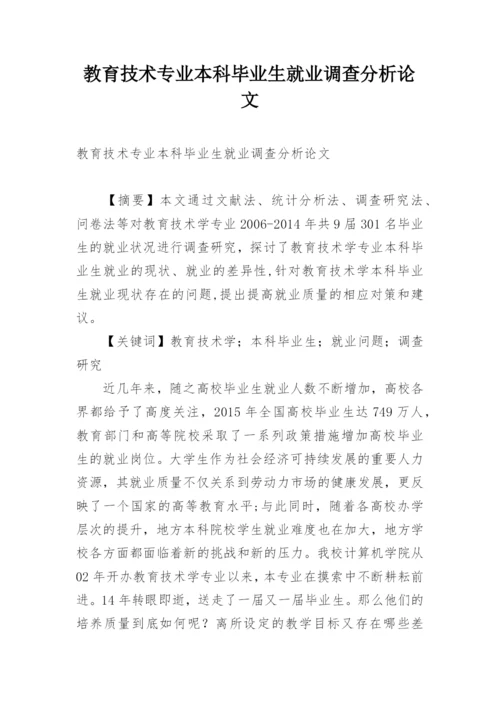 教育技术专业本科毕业生就业调查分析论文

教育技术专业本科毕业生就业调查分析论文

【摘要】本文通过文献法、统计分析法、调查研究法、问卷法等对教育技术学专业 2006-2014 年共 9 届 301 名毕业生的就业状况进行调查研究，探讨了教育技术学专业本科毕业生就业的现状、就业的差异性，针对教育技术学本科毕业生就业现状存在的问题，提出提高就业质量的相应对策和建议。

【关键词】教育技术学；本科毕业生；就业问题；调查研究

近几年来，随之高校毕业生就业人数不断增加，高校各界都给予了高度关注，2015 年全国高校毕业生达 749 万人，教育部门和高等院校采取了一系列政策措施增加高校毕业生的就业岗位。大学生作为社会经济可持续发展的重要人力资源，其就业质量不仅关系到劳动力市场的健康发展，更反映了一个国家的高等教育水平；与此同时，随着各高校办学层次的提升，地方本科院校学生就业难度也在加大，地方学校各方面都面临着新的挑战和新的压力。我校计算机学院从 02 年开办教育技术学专业以来，本专业在摸索中不断耕耘前进。14 年转眼即逝，送走了一届又一届毕业生。那么他们的培养质量到底如何呢？离所设定的教学目标又存在哪些差